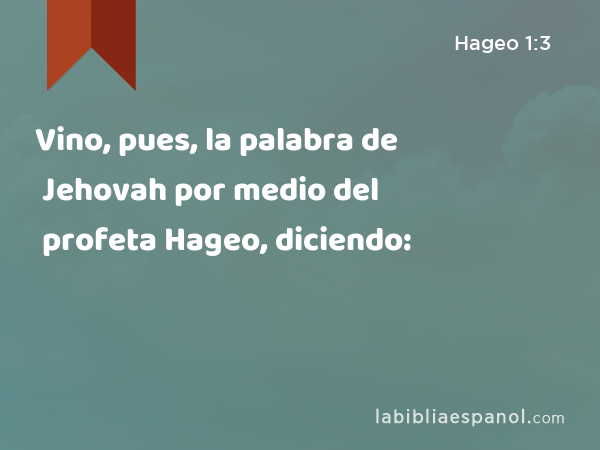 Hageo 1:3

Vino, pues, la palabra de Jehovah por medio del profeta Hageo, diciendo:

labibliaespanol.com